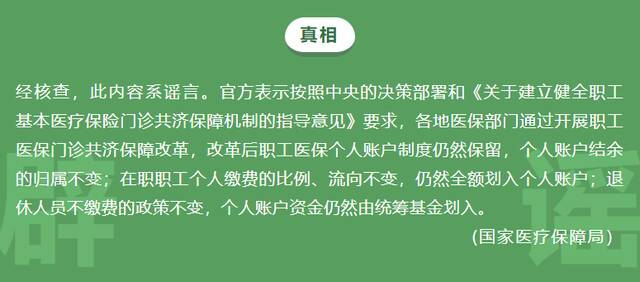 真相

经核查，此内容系谣言。官方表示按照中央的决策部署和《关于建立健全职工基本医疗保险门诊共济保障机制的指导意见》要求，各地医保部门通过开展职工医保门诊共济保障改革，改革后职工医保个人账户制度仍然保留，个人账户结余的归属不变；在职职工个人缴费的比例、流向不变，仍然全额划入个人账户；退休人员不缴费的政策不变，个人账户资金仍然由统筹基金划入。

（国家医疗保障局）

辟 谣